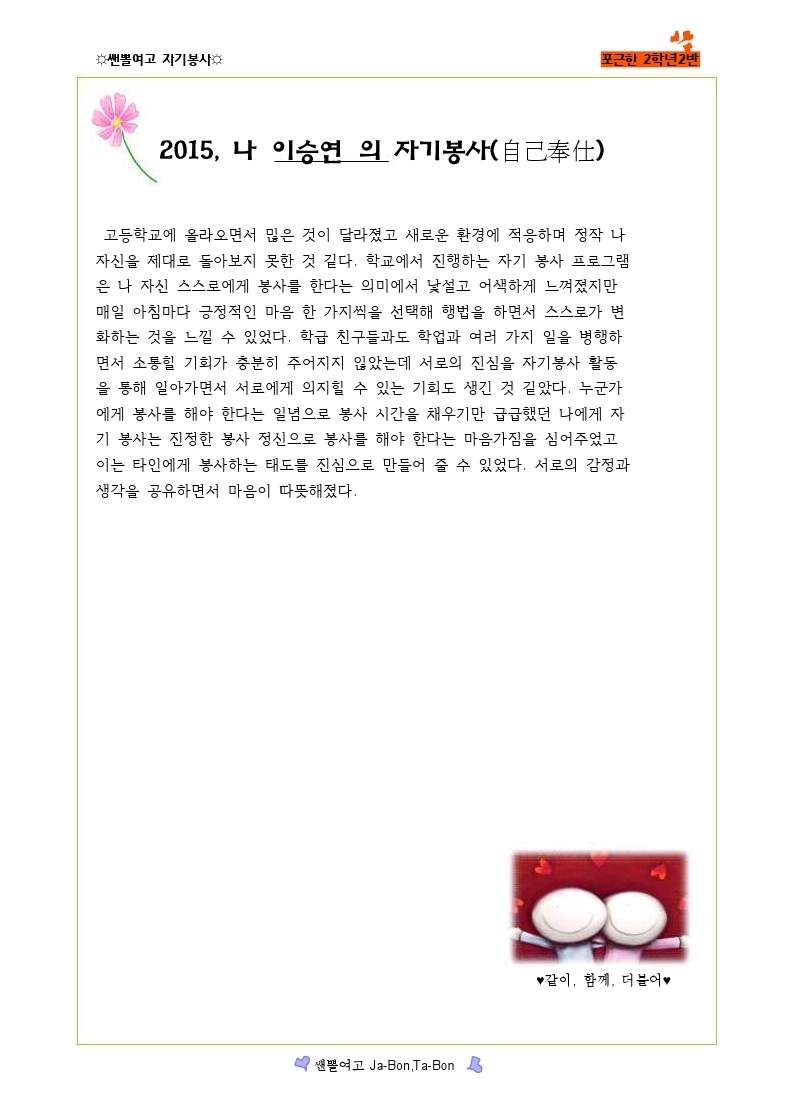 ☼쎈뽈여고 자기봉사☼

포근한 2학년2반

2015, 나 이승연 의 자기봉사(自己奉仕)

고등학교에 올라오면서 많은 것이 달라졌고 새로운 환경에 적응하며 정작 나 자신을 제대로 돌아보지 못한 것 같다. 학교에서 진행하는 자기 봉사 프로그램은 나 자신 스스로에게 봉사를 한다는 의미에서 낯설고 어색하게 느껴졌지만 매일 아침마다 긍정적인 마음 한 가지씩을 선택해 행법을 하면서 스스로가 변화하는 것을 느낄 수 있었다. 학급 친구들과도 학업과 여러 가지 일을 병행하면서 소통할 기회가 충분히 주어지지 않았는데 서로의 진심을 자기봉사 활동을 통해 알아가면서 서로에게 의지할 수 있는 기회도 생긴 것 같았다. 누군가에게 봉사를 해야 한다는 일념으로 봉사 시간을 채우기만 급급했던 나에게 자기 봉사는 진정한 봉사 정신으로 봉사를 해야 한다는 마음가짐을 심어주었고 이는 타인에게 봉사하는 태도를 진심으로 만들어 줄 수 있었다. 서로의 감정과 생각을 공유하면서 마음이 따뜻해졌다.

♥같이, 함께, 더불어♥

쎈뽈여고 Ja-Bon,Ta-Bon